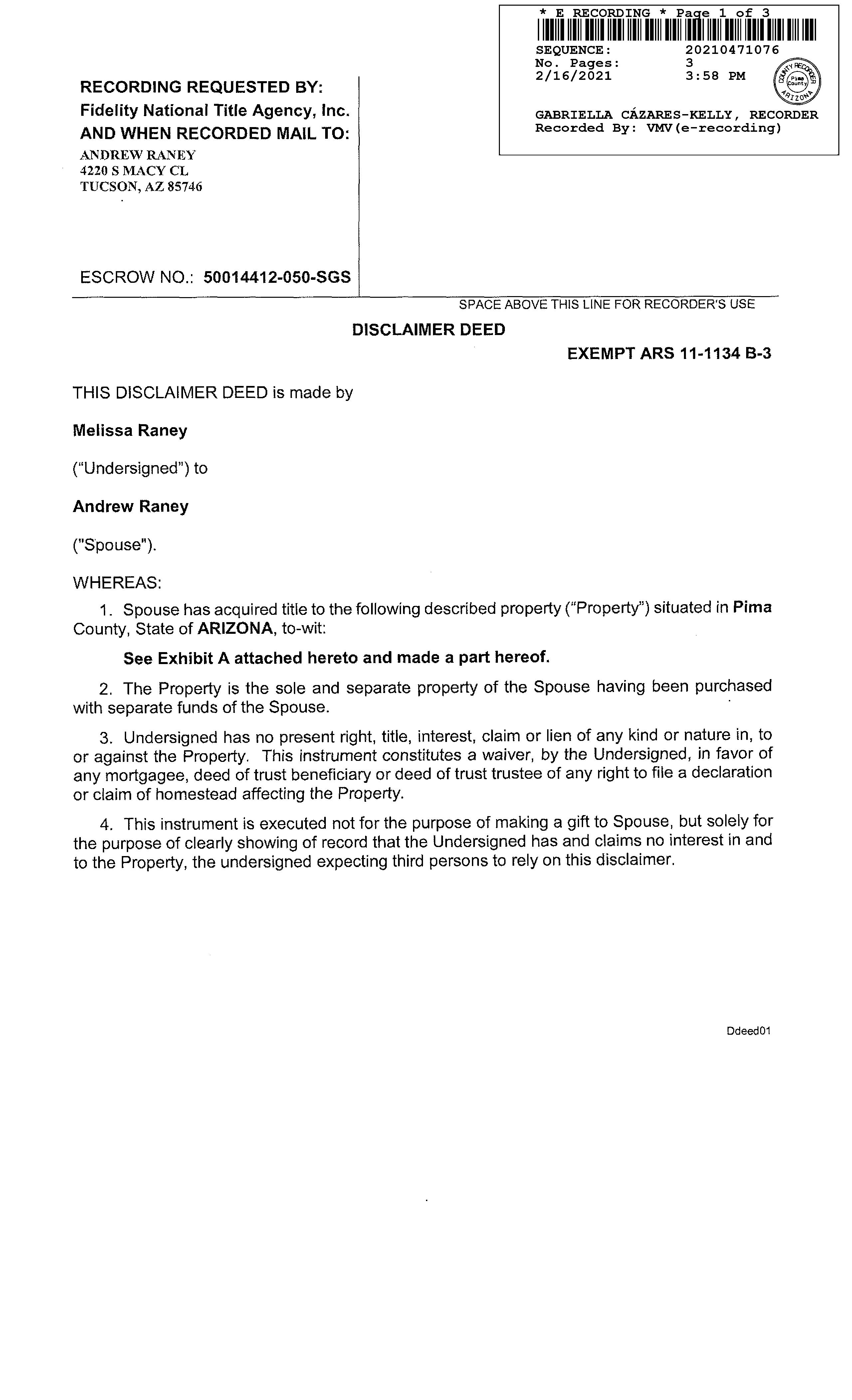 * E RECORDING * Page 1 of 3
SEQUENCE: 20210471076
No. Pages: 3
2/16/2021 3:58 PM
COUNTY RECORDER Pima County ARIZONA
GABRIELLA CÁZARES-KELLY, RECORDER
Recorded By: VMV(e-recording)

RECORDING REQUESTED BY:
Fidelity National Title Agency, Inc.
AND WHEN RECORDED MAIL TO:
ANDREW RANEY
4220 S MACY CL
TUCSON, AZ 85746

ESCROW NO.: 50014412-050-SGS

SPACE ABOVE THIS LINE FOR RECORDER'S USE

DISCLAIMER DEED

EXEMPT ARS 11-1134 B-3

THIS DISCLAIMER DEED is made by

Melissa Raney

("Undersigned") to

Andrew Raney

("Spouse").

WHEREAS:

1. Spouse has acquired title to the following described property ("Property") situated in Pima County, State of ARIZONA, to-wit:

See Exhibit A attached hereto and made a part hereof.

2. The Property is the sole and separate property of the Spouse having been purchased with separate funds of the Spouse.

3. Undersigned has no present right, title, interest, claim or lien of any kind or nature in, to or against the Property. This instrument constitutes a waiver, by the Undersigned, in favor of any mortgagee, deed of trust beneficiary or deed of trust trustee of any right to file a declaration or claim of homestead affecting the Property.

4. This instrument is executed not for the purpose of making a gift to Spouse, but solely for the purpose of clearly showing of record that the Undersigned has and claims no interest in and to the Property, the undersigned expecting third persons to rely on this disclaimer.

Ddeed01